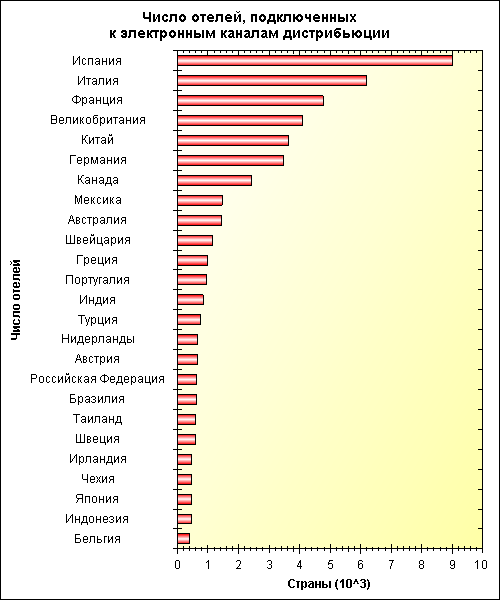 Число отелей, подключенных к электронным каналам дистрибьюции

Число отелей

Испания
Италия
Франция
Великобритания
Китай
Германия
Канада
Мексика
Австралия
Швейцария
Греция
Португалия
Индия
Турция
Нидерланды
Австрия
Российская Федерация
Бразилия
Таиланд
Швеция
Ирландия
Чехия
Япония
Индонезия
Бельгия

0 1 2 3 4 5 6 7 8 9 10

Страны (10^3)